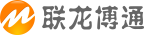 联龙博通